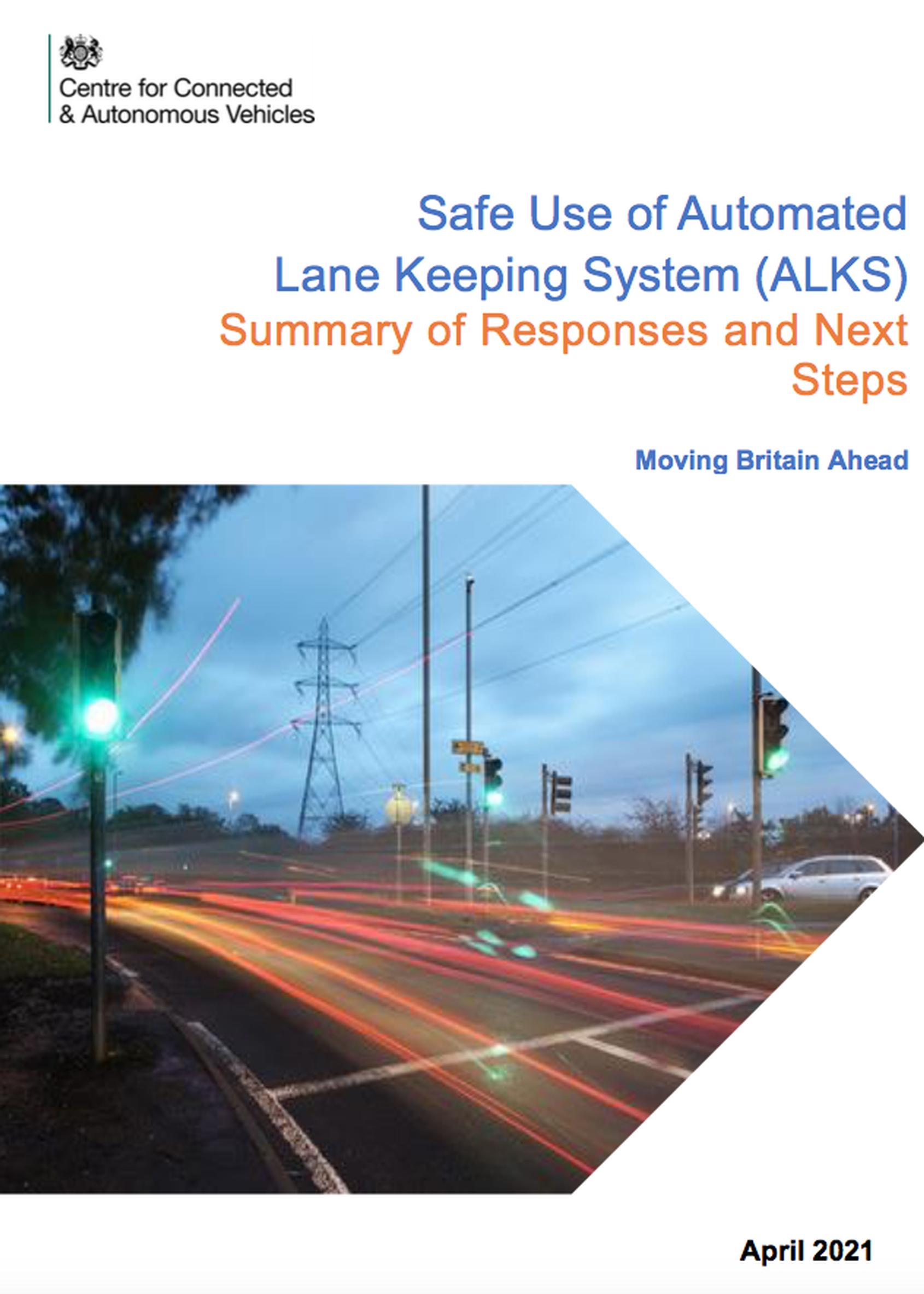 Centre for Connected & Autonomous Vehicles

Safe Use of Automated Lane Keeping System (ALKS)
Summary of Responses and Next Steps

Moving Britain Ahead

April 2021